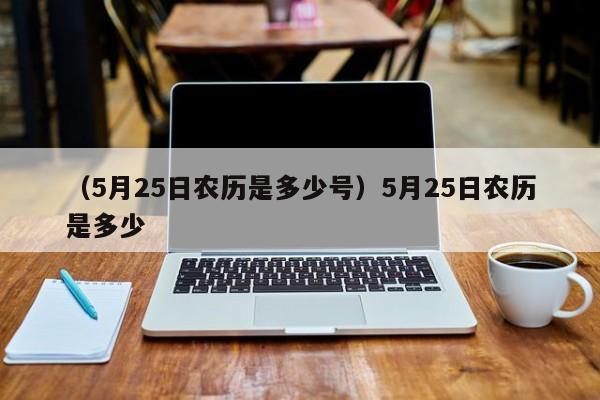 （5月25日农历是多少号）5月25日农历是多少